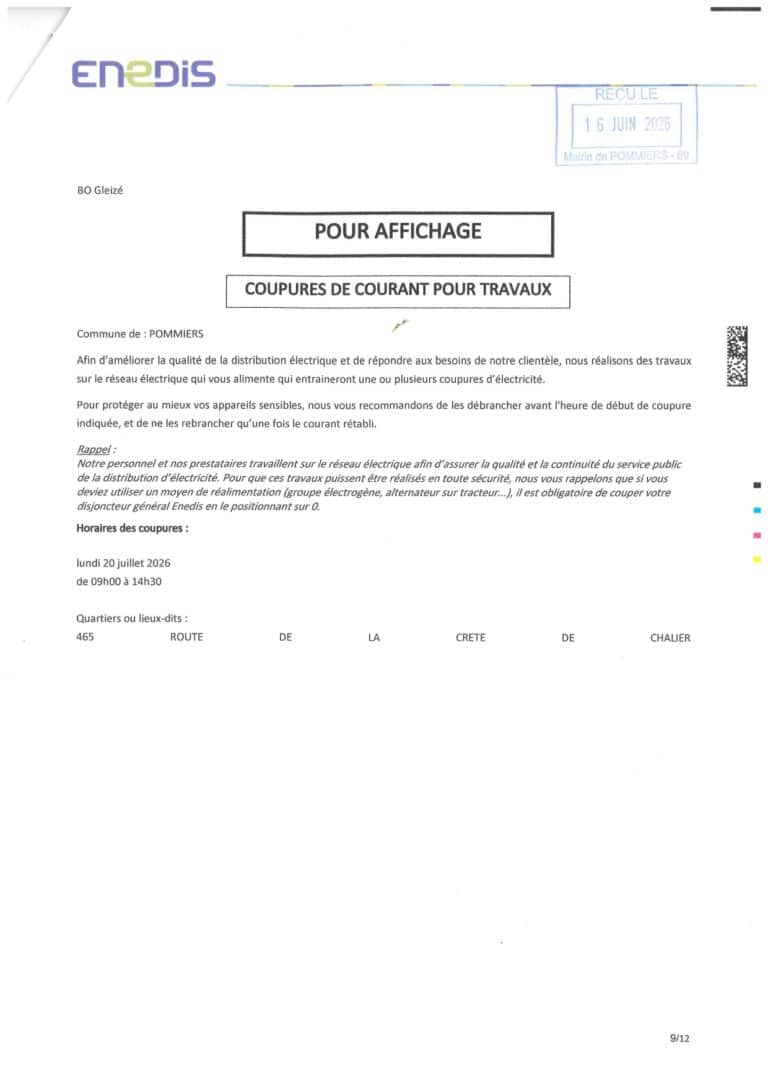 ENEDIS

REÇU LE
16 JUIN 2026
Mairie de POMMIERS - 69

BO Gleizé

POUR AFFICHAGE

COUPURES DE COURANT POUR TRAVAUX

Commune de : POMMIERS

Afin d'améliorer la qualité de la distribution électrique et de répondre aux besoins de notre clientèle, nous réalisons des travaux sur le réseau électrique qui vous alimente qui entraineront une ou plusieurs coupures d'électricité.

Pour protéger au mieux vos appareils sensibles, nous vous recommandons de les débrancher avant l'heure de début de coupure indiquée, et de ne les rebrancher qu'une fois le courant rétabli.

Rappel :
Notre personnel et nos prestataires travaillent sur le réseau électrique afin d'assurer la qualité et la continuité du service public de la distribution d'électricité. Pour que ces travaux puissent être réalisés en toute sécurité, nous vous rappelons que si vous deviez utiliser un moyen de réalimentation (groupe électrogène, alternateur sur tracteur...), il est obligatoire de couper votre disjoncteur général Enedis en le positionnant sur 0.

Horaires des coupures :

lundi 20 juillet 2026
de 09h00 à 14h30

Quartiers ou lieux-dits :
465 ROUTE DE LA CRETE DE CHALIER

9/12